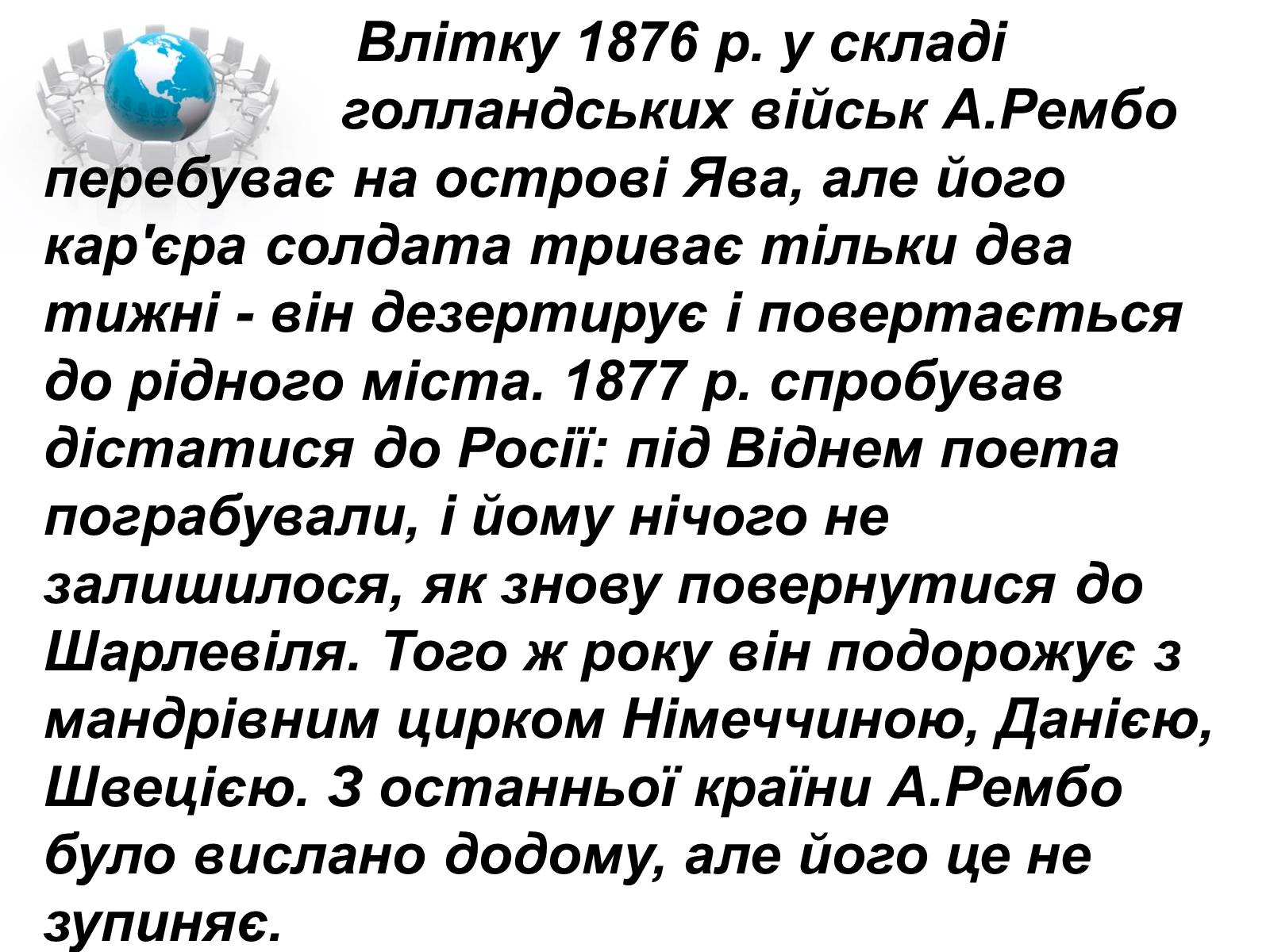 Влітку 1876 р. у складі голландських військ А.Рембо перебуває на острові Ява, але його кар'єра солдата триває тільки два тижні - він дезертирує і повертається до рідного міста. 1877 р. спробував дістатися до Росії: під Віднем поета пограбували, і йому нічого не залишилося, як знову повернутися до Шарлевіля. Того ж року він подорожує з мандрівним цирком Німеччиною, Данією, Швецією. З останньої країни А.Рембо було вислано додому, але його це не зупиняє.